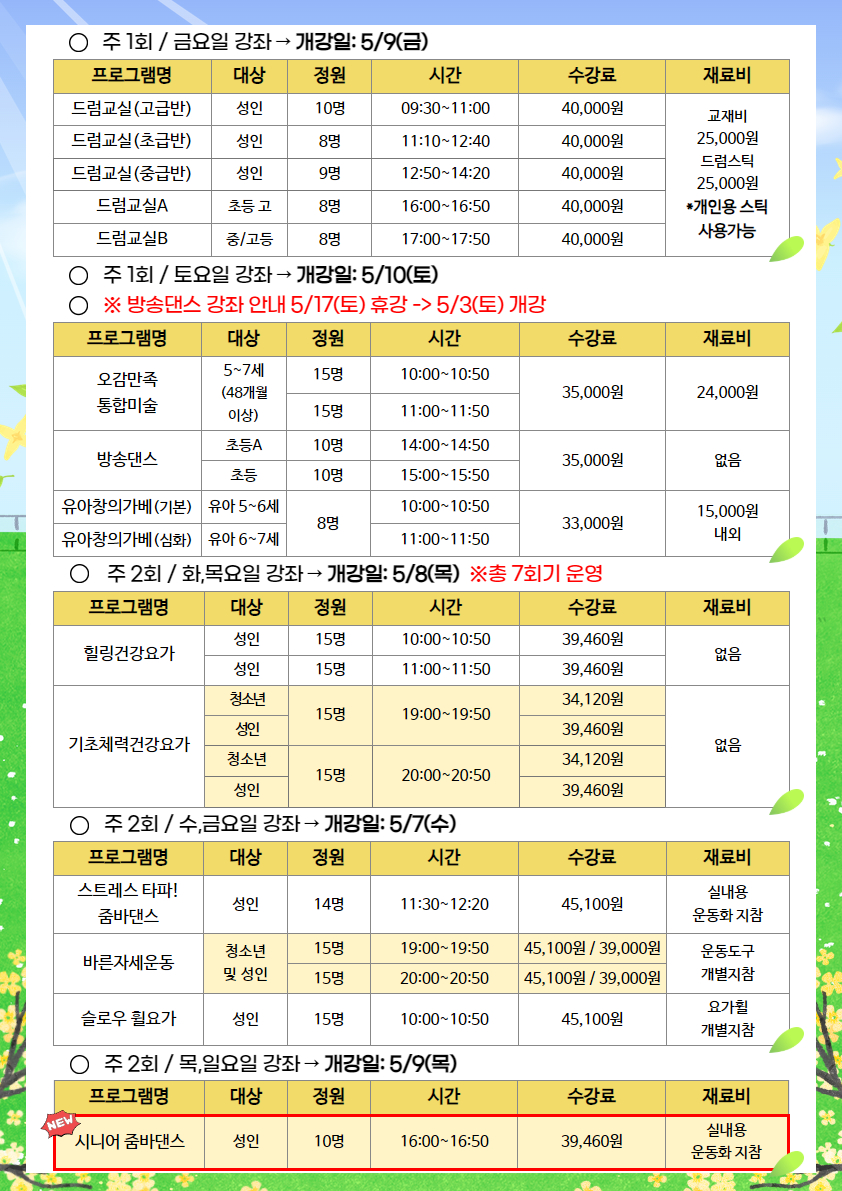 ○ 주 1회 / 금요일 강좌 → 개강일: 5/9(금)

| 프로그램명 | 대상 | 정원 | 시간 | 수강료 | 재료비 |
|---|---|---|---|---|---|
| 드럼교실(고급반) | 성인 | 10명 | 09:30~11:00 | 40,000원 | 교재비 25,000원 드럼스틱 25,000원 *개인용 스틱 사용가능 |
| 드럼교실(초급반) | 성인 | 8명 | 11:10~12:40 | 40,000원 | |
| 드럼교실(중급반) | 성인 | 9명 | 12:50~14:20 | 40,000원 | |
| 드럼교실A | 초등 고 | 8명 | 16:00~16:50 | 40,000원 | |
| 드럼교실B | 중/고등 | 8명 | 17:00~17:50 | 40,000원 | |

○ 주 1회 / 토요일 강좌 → 개강일: 5/10(토)
○ ※ 방송댄스 강좌 안내 5/17(토) 휴강 -> 5/3(토) 개강

| 프로그램명 | 대상 | 정원 | 시간 | 수강료 | 재료비 |
|---|---|---|---|---|---|
| 오감만족 통합미술 | 5~7세 (48개월 이상) | 15명 | 10:00~10:50 | 35,000원 | 24,000원 |
| | | 15명 | 11:00~11:50 | | |
| 방송댄스 | 초등A | 10명 | 14:00~14:50 | 35,000원 | 없음 |
| | 초등 | 10명 | 15:00~15:50 | | |
| 유아창의가베(기본) | 유아 5~6세 | 8명 | 10:00~10:50 | 33,000원 | 15,000원 내외 |
| 유아창의가베(심화) | 유아 6~7세 | | 11:00~11:50 | | |

○ 주 2회 / 화,목요일 강좌 → 개강일: 5/8(목) ※총 7회기 운영

| 프로그램명 | 대상 | 정원 | 시간 | 수강료 | 재료비 |
|---|---|---|---|---|---|
| 힐링건강요가 | 성인 | 15명 | 10:00~10:50 | 39,460원 | 없음 |
| | 성인 | 15명 | 11:00~11:50 | 39,460원 | |
| 기초체력건강요가 | 청소년 | 15명 | 19:00~19:50 | 34,120원 | 없음 |
| | 성인 | | | 39,460원 | |
| | 청소년 | 15명 | 20:00~20:50 | 34,120원 | |
| | 성인 | | | 39,460원 | |

○ 주 2회 / 수,금요일 강좌 → 개강일: 5/7(수)

| 프로그램명 | 대상 | 정원 | 시간 | 수강료 | 재료비 |
|---|---|---|---|---|---|
| 스트레스 타파! 줌바댄스 | 성인 | 14명 | 11:30~12:20 | 45,100원 | 실내용 운동화 지참 |
| 바른자세운동 | 청소년 및 성인 | 15명 | 19:00~19:50 | 45,100원 / 39,000원 | 운동도구 개별지참 |
| | | 15명 | 20:00~20:50 | 45,100원 / 39,000원 | |
| 슬로우 휠요가 | 성인 | 15명 | 10:00~10:50 | 45,100원 | 요가휠 개별지참 |

○ 주 2회 / 목,일요일 강좌 → 개강일: 5/9(목)

| 프로그램명 | 대상 | 정원 | 시간 | 수강료 | 재료비 |
|---|---|---|---|---|---|
| NEW 시니어 줌바댄스 | 성인 | 10명 | 16:00~16:50 | 39,460원 | 실내용 운동화 지참 |